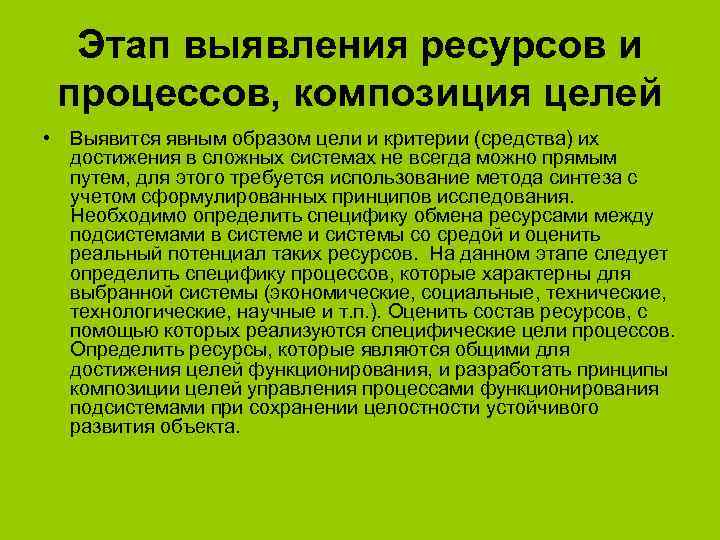 Этап выявления ресурсов и процессов, композиция целей

• Выявится явным образом цели и критерии (средства) их достижения в сложных системах не всегда можно прямым путем, для этого требуется использование метода синтеза с учетом сформулированных принципов исследования. Необходимо определить специфику обмена ресурсами между подсистемами в системе и системы со средой и оценить реальный потенциал таких ресурсов. На данном этапе следует определить специфику процессов, которые характерны для выбранной системы (экономические, социальные, технические, технологические, научные и т.п.). Оценить состав ресурсов, с помощью которых реализуются специфические цели процессов. Определить ресурсы, которые являются общими для достижения целей функционирования, и разработать принципы композиции целей управления процессами функционирования подсистемами при сохранении целостности устойчивого развития объекта.